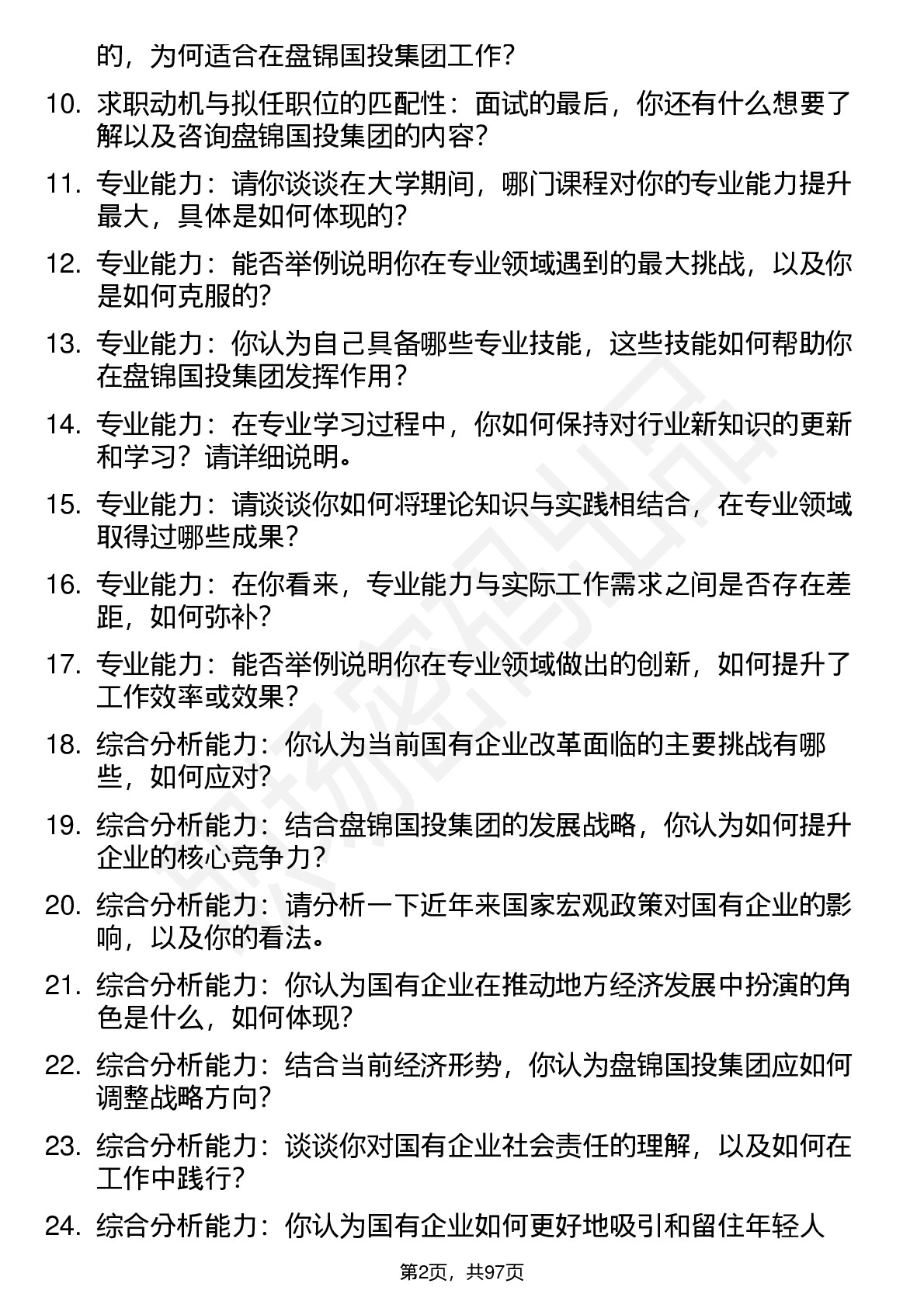 的，为何适合在盘锦国投集团工作？

10. 求职动机与拟任职位的匹配性：面试的最后，你还有什么想要了解以及咨询盘锦国投集团的内容？

11. 专业能力：请你谈谈在大学期间，哪门课程对你的专业能力提升最大，具体是如何体现的？

12. 专业能力：能否举例说明你在专业领域遇到的最大挑战，以及你是如何克服的？

13. 专业能力：你认为自己具备哪些专业技能，这些技能如何帮助你在盘锦国投集团发挥作用？

14. 专业能力：在专业学习过程中，你如何保持对行业新知识的更新和学习？请详细说明。

15. 专业能力：请谈谈你如何将理论知识与实践相结合，在专业领域取得过哪些成果？

16. 专业能力：在你看来，专业能力与实际工作需求之间是否存在差距，如何弥补？

17. 专业能力：能否举例说明你在专业领域做出的创新，如何提升了工作效率或效果？

18. 综合分析能力：你认为当前国有企业改革面临的主要挑战有哪些，如何应对？

19. 综合分析能力：结合盘锦国投集团的发展战略，你认为如何提升企业的核心竞争力？

20. 综合分析能力：请分析一下近年来国家宏观政策对国有企业的影响，以及你的看法。

21. 综合分析能力：你认为国有企业在推动地方经济发展中扮演的角色是什么，如何体现？

22. 综合分析能力：结合当前经济形势，你认为盘锦国投集团应如何调整战略方向？

23. 综合分析能力：谈谈你对国有企业社会责任的理解，以及如何在工作中践行？

24. 综合分析能力：你认为国有企业如何更好地吸引和留住年轻人

第2页，共97页